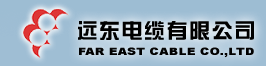 远东电缆有限公司
FAR EAST CABLE CO.,LTD